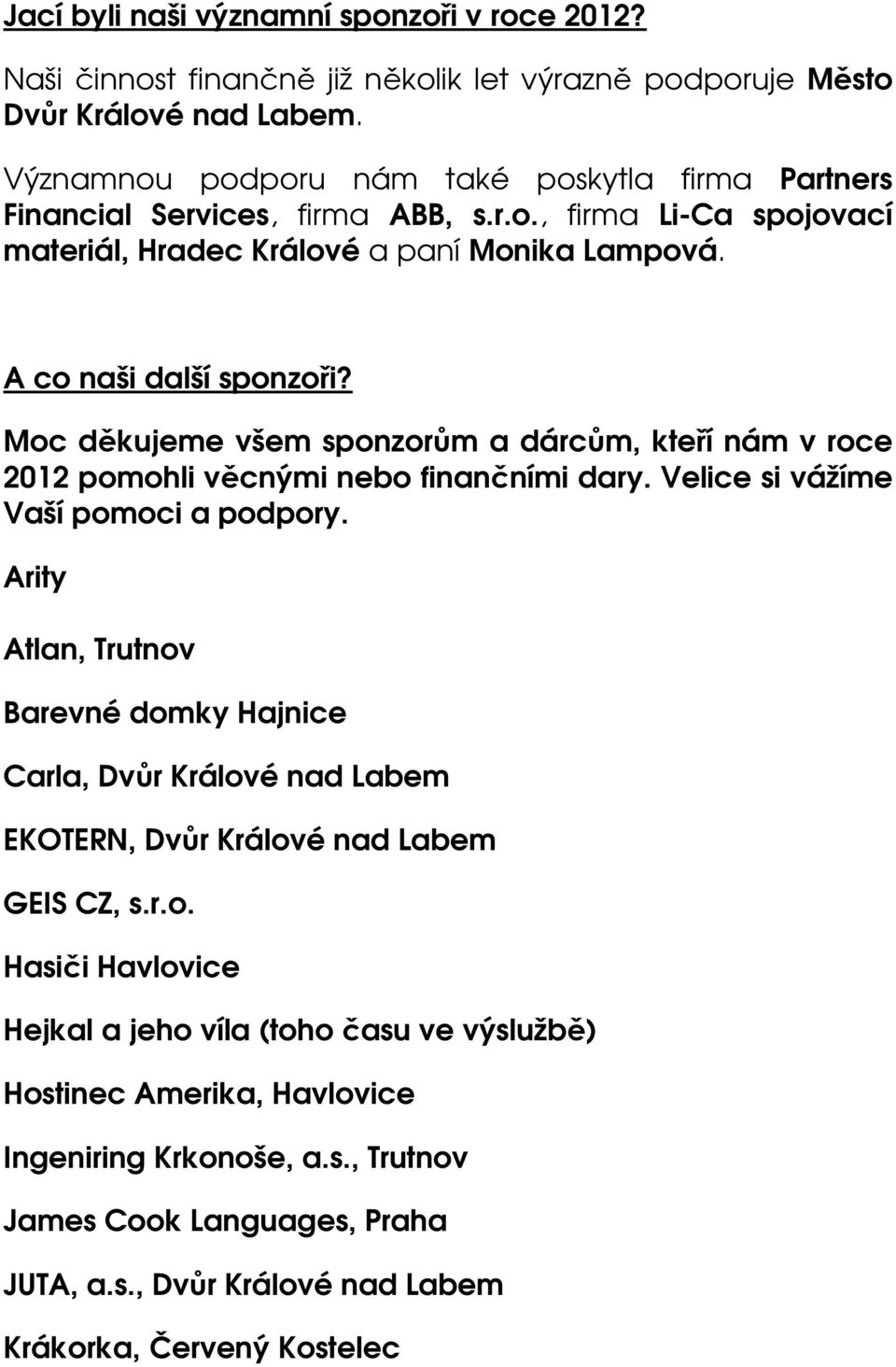 Jací byli naši významní sponzoři v roce 2012?

Naši činnost finančně již několik let výrazně podporuje Město Dvůr Králové nad Labem.

Významnou podporu nám také poskytla firma Partners Financial Services, firma ABB, s.r.o., firma Li-Ca spojovací materiál, Hradec Králové a paní Monika Lampová.

A co naši další sponzoři?

Moc děkujeme všem sponzorům a dárcům, kteří nám v roce 2012 pomohli věcnými nebo finančními dary. Velice si vážíme Vaší pomoci a podpory.

Arity

Atlan, Trutnov

Barevné domky Hajnice

Carla, Dvůr Králové nad Labem

EKOTERN, Dvůr Králové nad Labem

GEIS CZ, s.r.o.

Hasiči Havlovice

Hejkal a jeho víla (toho času ve výslužbě)

Hostinec Amerika, Havlovice

Ingeniring Krkonoše, a.s., Trutnov

James Cook Languages, Praha

JUTA, a.s., Dvůr Králové nad Labem

Krákorka, Červený Kostelec